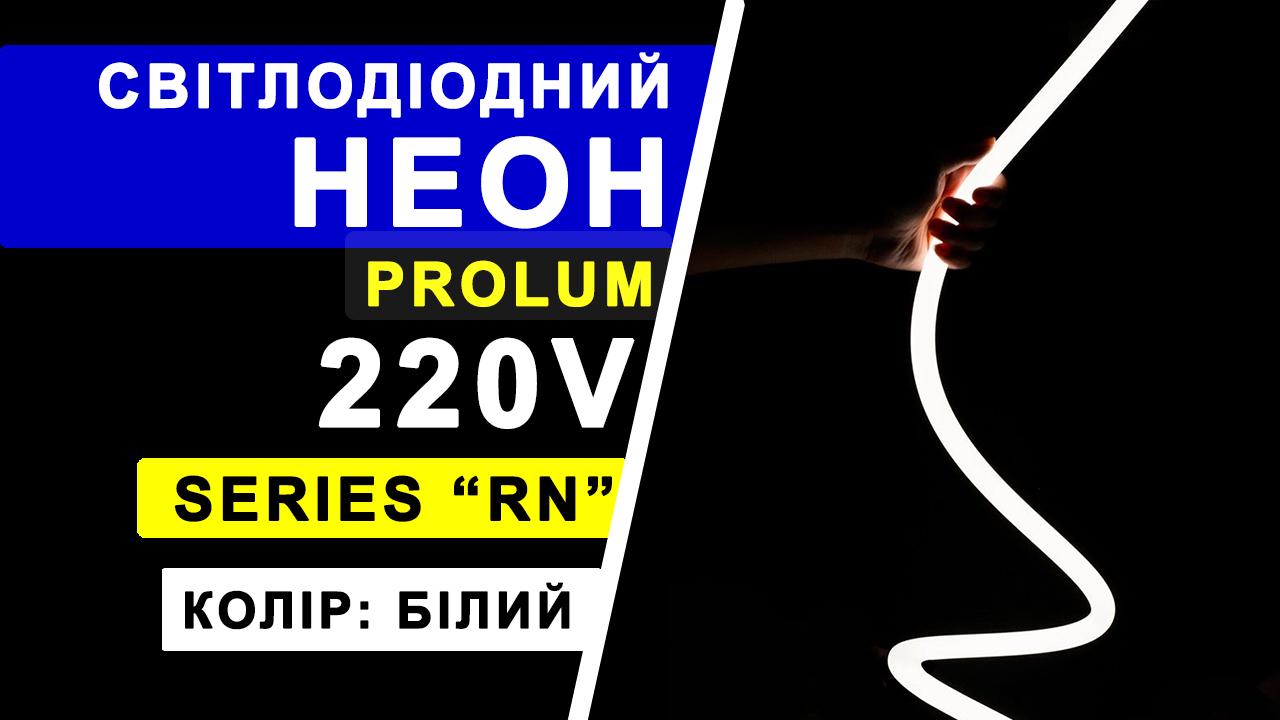 СВІТЛОДІОДНИЙ
НЕОН
PROLUM
220V
SERIES “RN”
КОЛІР: БІЛИЙ